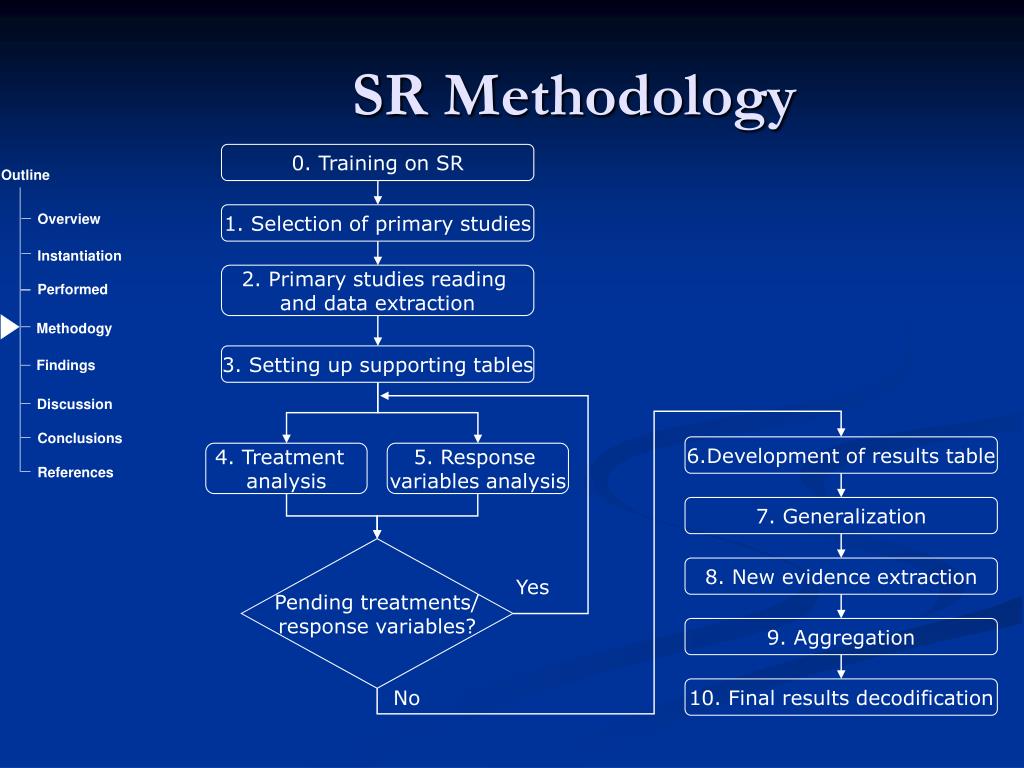 SR Methodology

Outline

Overview

Instantiation

Performed

Methodogy

Findings

Discussion

Conclusions

References

0. Training on SR

1. Selection of primary studies

2. Primary studies reading and data extraction

3. Setting up supporting tables

4. Treatment analysis

5. Response variables analysis

Pending treatments/ response variables?

Yes

No

6.Development of results table

7. Generalization

8. New evidence extraction

9. Aggregation

10. Final results decodification